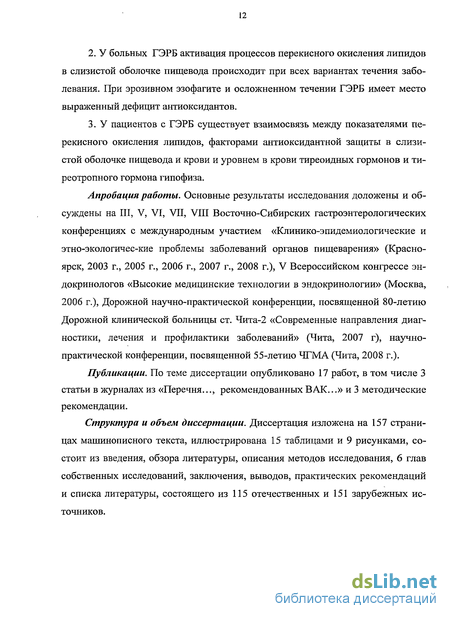 12

2. У больных ГЭРБ активация процессов перекисного окисления липидов в слизистой оболочке пищевода происходит при всех вариантах течения заболевания. При эрозивном эзофагите и осложненном течении ГЭРБ имеет место выраженный дефицит антиоксидантов.

3. У пациентов с ГЭРБ существует взаимосвязь между показателями перекисного окисления липидов, факторами антиоксидантной защиты в слизистой оболочке пищевода и крови и уровнем в крови тиреоидных гормонов и тиреотропного гормона гипофиза.

Апробация работы. Основные результаты исследования доложены и обсуждены на III, V, VI, VII, VIII Восточно-Сибирских гастроэнтерологических конференциях с международным участием «Клинико-эпидемиологические и этно-экологичес-кие проблемы заболеваний органов пищеварения» (Красноярск, 2003 г., 2005 г., 2006 г., 2007 г., 2008 г.), V Всероссийском конгрессе эндокринологов «Высокие медицинские технологии в эндокринологии» (Москва, 2006 г.), Дорожной научно-практической конференции, посвященной 80-летию Дорожной клинической больницы ст. Чита-2 «Современные направления диагностики, лечения и профилактики заболеваний» (Чита, 2007 г), научно-практической конференции, посвященной 55-летию ЧГМА (Чита, 2008 г.).

Публикации. По теме диссертации опубликовано 17 работ, в том числе 3 статьи в журналах из «Перечня..., рекомендованных ВАК...» и 3 методические рекомендации.

Структура и объем диссертации. Диссертация изложена на 157 страницах машинописного текста, иллюстрирована 15 таблицами и 9 рисунками, состоит из введения, обзора литературы, описания методов исследования, 6 глав собственных исследований, заключения, выводов, практических рекомендаций и списка литературы, состоящего из 115 отечественных и 151 зарубежных источников.

dsLib.net
библиотека диссертаций